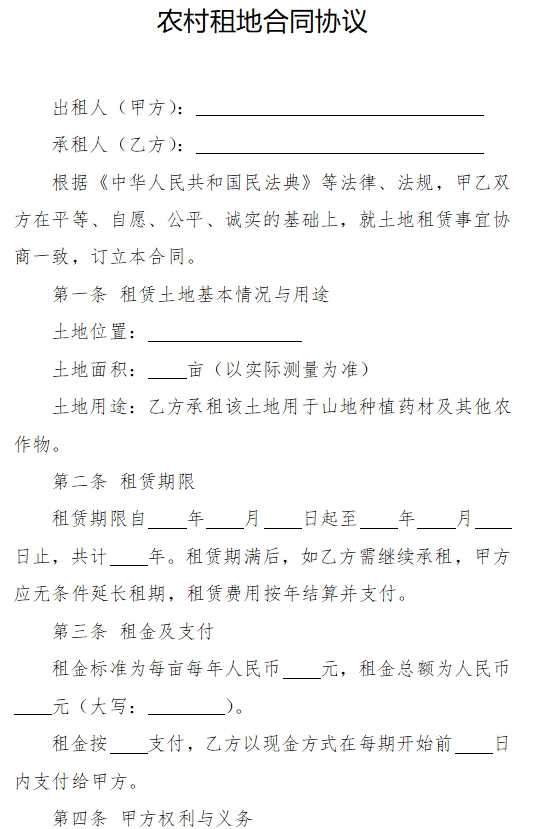 农村租地合同协议

出租人（甲方）：____________________

承租人（乙方）：____________________

根据《中华人民共和国民法典》等法律、法规，甲乙双方在平等、自愿、公平、诚实的基础上，就土地租赁事宜协商一致，订立本合同。

第一条 租赁土地基本情况与用途

土地位置：__________

土地面积：____亩（以实际测量为准）

土地用途：乙方承租该土地用于山地种植药材及其他农作物。

第二条 租赁期限

租赁期限自____年____月____日起至____年____月____日止，共计____年。租赁期满后，如乙方需继续承租，甲方应无条件延长租期，租赁费用按年结算并支付。

第三条 租金及支付

租金标准为每亩每年人民币____元，租金总额为人民币____元（大写：________）。

租金按____支付，乙方以现金方式在每期开始前____日内支付给甲方。

第四条 甲方权利与义务